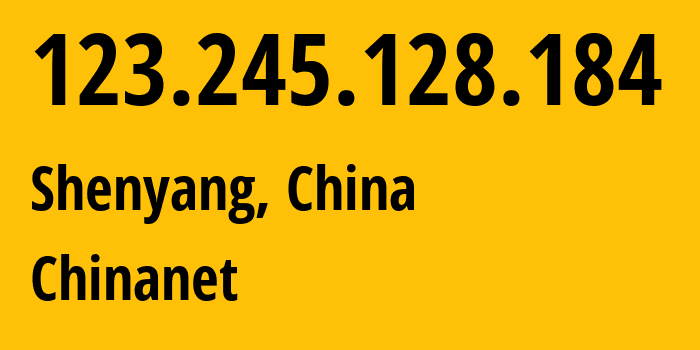 123.245.128.184

Shenyang, China

Chinanet